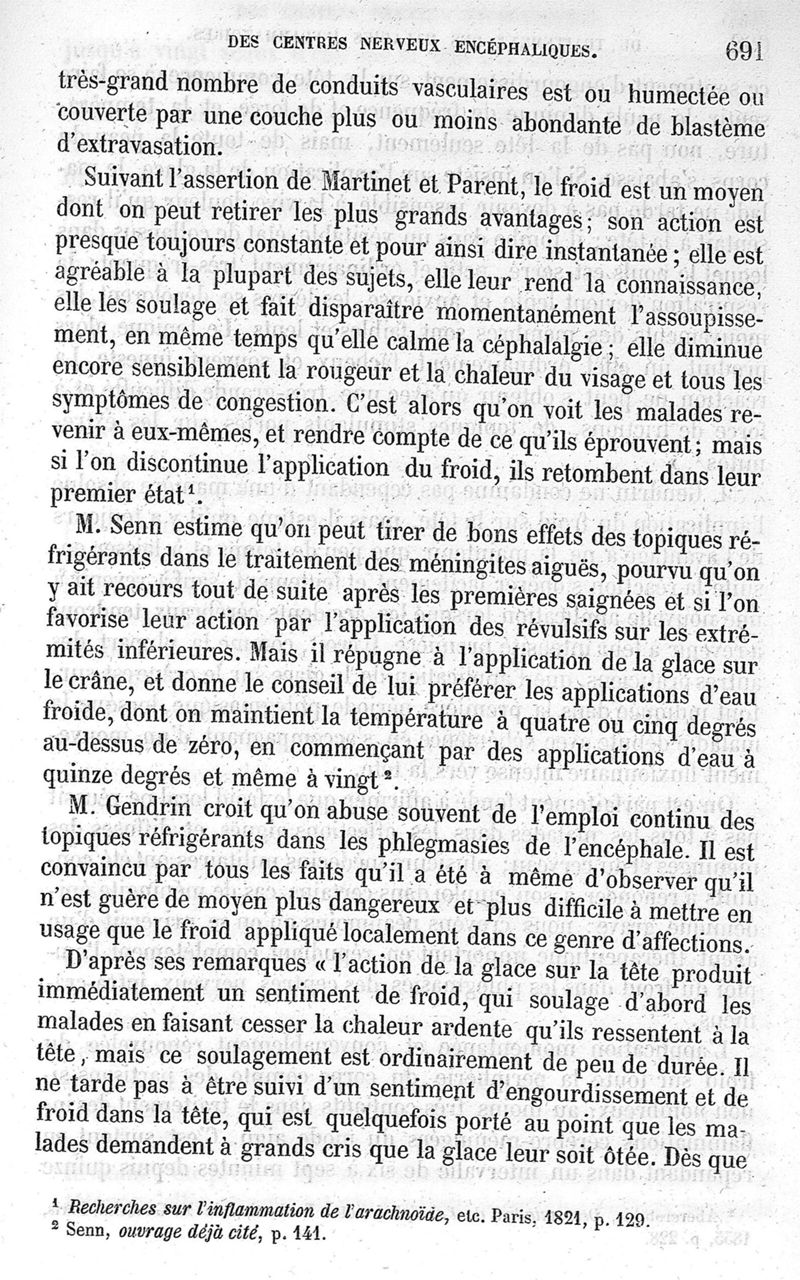 DES CENTRES NERVEUX ENCÉPHALIQUES. 691

très-grand nombre de conduits vasculaires est ou humectée ou couverte par une couche plus ou moins abondante de blastème d'extravasation.

Suivant l'assertion de Martinet et Parent, le froid est un moyen dont on peut retirer les plus grands avantages; son action est presque toujours constante et pour ainsi dire instantanée; elle est agréable à la plupart des sujets, elle leur rend la connaissance, elle les soulage et fait disparaître momentanément l'assoupissement, en même temps qu'elle calme la céphalalgie; elle diminue encore sensiblement la rougeur et la chaleur du visage et tous les symptômes de congestion. C'est alors qu'on voit les malades revenir à eux-mêmes, et rendre compte de ce qu'ils éprouvent; mais si l'on discontinue l'application du froid, ils retombent dans leur premier état$^1$.

M. Senn estime qu'on peut tirer de bons effets des topiques réfrigérants dans le traitement des méningites aiguës, pourvu qu'on y ait recours tout de suite après les premières saignées et si l'on favorise leur action par l'application des révulsifs sur les extrémités inférieures. Mais il répugne à l'application de la glace sur le crâne, et donne le conseil de lui préférer les applications d'eau froide, dont on maintient la température à quatre ou cinq degrés au-dessus de zéro, en commençant par des applications d'eau à quinze degrés et même à vingt$^2$.

M. Gendrin croit qu'on abuse souvent de l'emploi continu des topiques réfrigérants dans les phlegmasies de l'encéphale. Il est convaincu par tous les faits qu'il a été à même d'observer qu'il n'est guère de moyen plus dangereux et plus difficile à mettre en usage que le froid appliqué localement dans ce genre d'affections.

D'après ses remarques « l'action de la glace sur la tête produit immédiatement un sentiment de froid, qui soulage d'abord les malades en faisant cesser la chaleur ardente qu'ils ressentent à la tête, mais ce soulagement est ordinairement de peu de durée. Il ne tarde pas à être suivi d'un sentiment d'engourdissement et de froid dans la tête, qui est quelquefois porté au point que les malades demandent à grands cris que la glace leur soit ôtée. Dès que

$^1$ Recherches sur l'inflammation de l'arachnoïde, etc. Paris, 1821, p. 129.
$^2$ Senn, ouvrage déjà cité, p. 141.